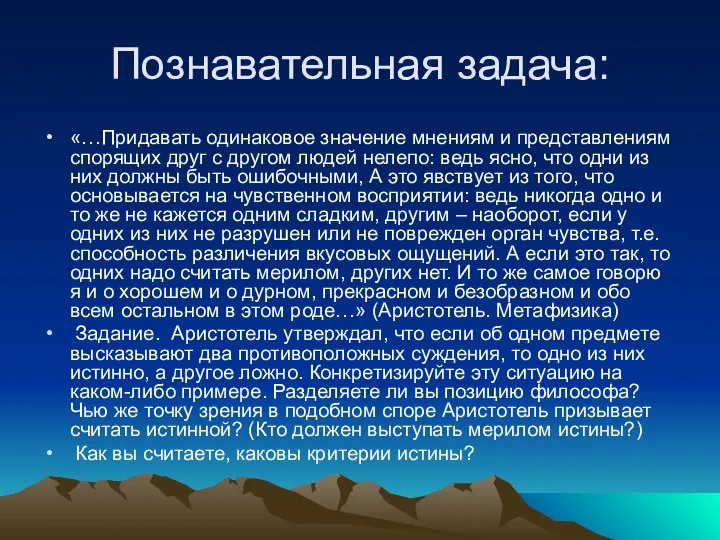 Познавательная задача:

• «…Придавать одинаковое значение мнениям и представлениям спорящих друг с другом людей нелепо: ведь ясно, что одни из них должны быть ошибочными, А это явствует из того, что основывается на чувственном восприятии: ведь никогда одно и то же не кажется одним сладким, другим – наоборот, если у одних из них не разрушен или не поврежден орган чувства, т.е. способность различения вкусовых ощущений. А если это так, то одних надо считать мерилом, других нет. И то же самое говорю я и о хорошем и о дурном, прекрасном и безобразном и обо всем остальном в этом роде…» (Аристотель. Метафизика)

• Задание. Аристотель утверждал, что если об одном предмете высказывают два противоположных суждения, то одно из них истинно, а другое ложно. Конкретизируйте эту ситуацию на каком-либо примере. Разделяете ли вы позицию философа? Чью же точку зрения в подобном споре Аристотель призывает считать истинной? (Кто должен выступать мерилом истины?)

• Как вы считаете, каковы критерии истины?